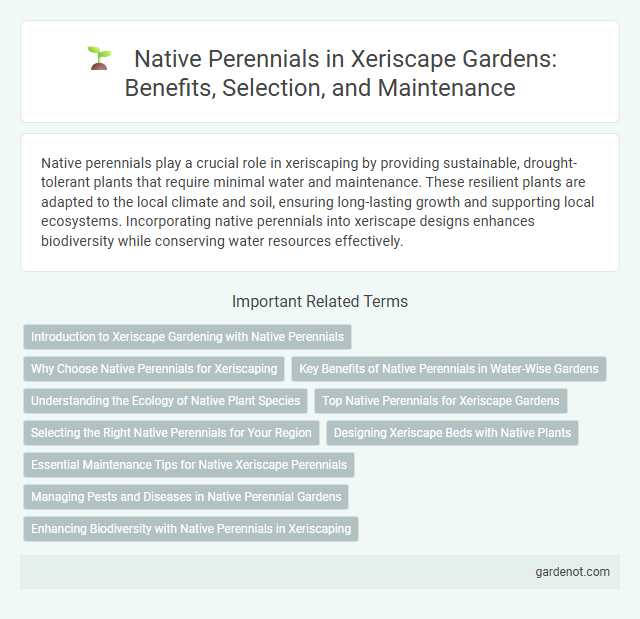 Native Perennials in Xeriscape Gardens: Benefits, Selection, and Maintenance

Native perennials play a crucial role in xeriscaping by providing sustainable, drought-tolerant plants that require minimal water and maintenance. These resilient plants are adapted to the local climate and soil, ensuring long-lasting growth and supporting local ecosystems. Incorporating native perennials into xeriscape designs enhances biodiversity while conserving water resources effectively.

Important Related Terms

Introduction to Xeriscape Gardening with Native Perennials

Why Choose Native Perennials for Xeriscaping

Key Benefits of Native Perennials in Water-Wise Gardens

Understanding the Ecology of Native Plant Species

Top Native Perennials for Xeriscape Gardens

Selecting the Right Native Perennials for Your Region

Designing Xeriscape Beds with Native Plants

Essential Maintenance Tips for Native Xeriscape Perennials

Managing Pests and Diseases in Native Perennial Gardens

Enhancing Biodiversity with Native Perennials in Xeriscaping

gardenot.com